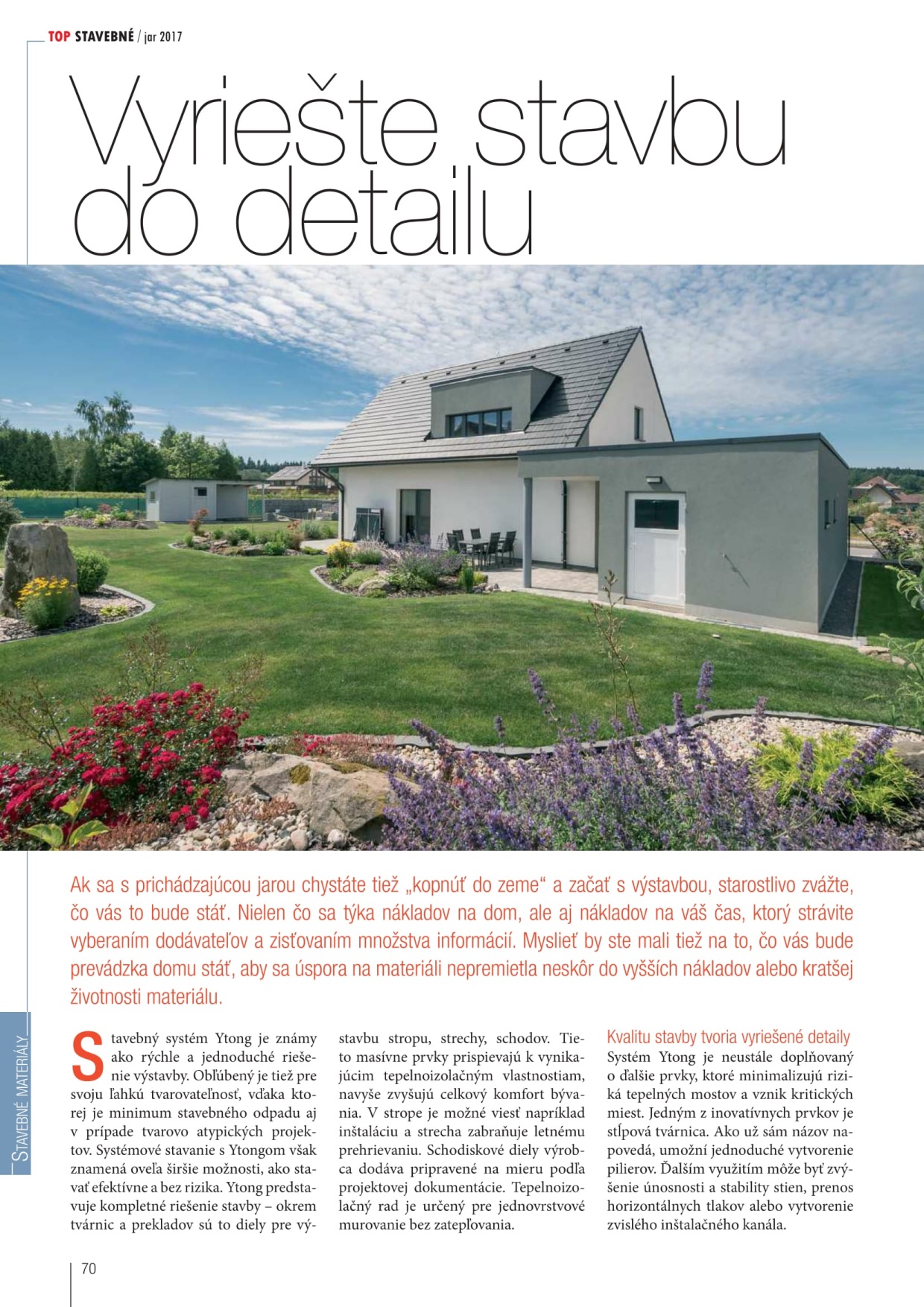 TOP STAVEBNÉ / jar 2017

Vyriešte stavbu do detailu

Ak sa s prichádzajúcou jarou chystáte tiež „kopnúť do zeme“ a začať s výstavbou, starostlivo zvážte, čo vás to bude stáť. Nielen čo sa týka nákladov na dom, ale aj nákladov na váš čas, ktorý strávite vyberaním dodávateľov a zisťovaním množstva informácií. Myslieť by ste mali tiež na to, čo vás bude prevádzka domu stáť, aby sa úspora na materiáli nepremietla neskôr do vyšších nákladov alebo kratšej životnosti materiálu.

STAVEBNÉ MATERIÁLY

Stavebný systém Ytong je známy ako rýchle a jednoduché riešenie výstavby. Obľúbený je tiež pre svoju ľahkú tvarovateľnosť, vďaka ktorej je minimum stavebného odpadu aj v prípade tvarovo atypických projektov. Systémové stavanie s Ytongom však znamená oveľa širšie možnosti, ako stavať efektívne a bez rizika. Ytong predstavuje kompletné riešenie stavby – okrem tvárnic a prekladov sú to diely pre výstavbu stropu, strechy, schodov. Tieto masívne prvky prispievajú k vynikajúcim tepelnoizolačným vlastnostiam, navyše zvyšujú celkový komfort bývania. V strope je možné viesť napríklad inštaláciu a strecha zabraňuje letnému prehrievaniu. Schodiskové diely výrobca dodáva pripravené na mieru podľa projektovej dokumentácie. Tepelnoizolačný rad je určený pre jednovrstvové murovanie bez zatepľovania.

Kvalitu stavby tvoria vyriešené detaily
Systém Ytong je neustále doplňovaný o ďalšie prvky, ktoré minimalizujú riziká tepelných mostov a vznik kritických miest. Jedným z inovatívnych prvkov je stĺpová tvárnica. Ako už sám názov napovedá, umožní jednoduché vytvorenie pilierov. Ďalším využitím môže byť zvýšenie únosnosti a stability stien, prenos horizontálnych tlakov alebo vytvorenie zvislého inštalačného kanála.

70